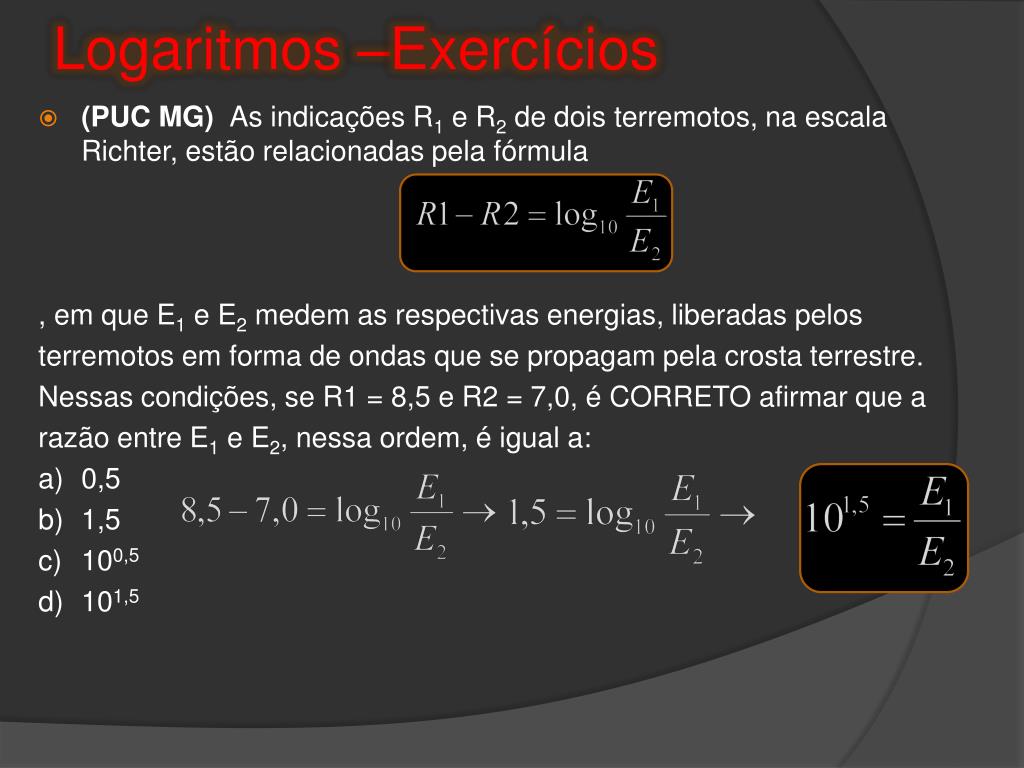 Logaritmos –Exercícios

(PUC MG) As indicações $R_1$ e $R_2$ de dois terremotos, na escala Richter, estão relacionadas pela fórmula

$R1 - R2 = \log_{10} \frac{E_1}{E_2}$

, em que $E_1$ e $E_2$ medem as respectivas energias, liberadas pelos terremotos em forma de ondas que se propagam pela crosta terrestre. Nessas condições, se R1 = 8,5 e R2 = 7,0, é CORRETO afirmar que a razão entre $E_1$ e $E_2$, nessa ordem, é igual a:

a) 0,5
b) 1,5
c) $10^{0,5}$
d) $10^{1,5}$

$8,5 - 7,0 = \log_{10} \frac{E_1}{E_2} \rightarrow 1,5 = \log_{10} \frac{E_1}{E_2} \rightarrow$

$10^{1,5} = \frac{E_1}{E_2}$